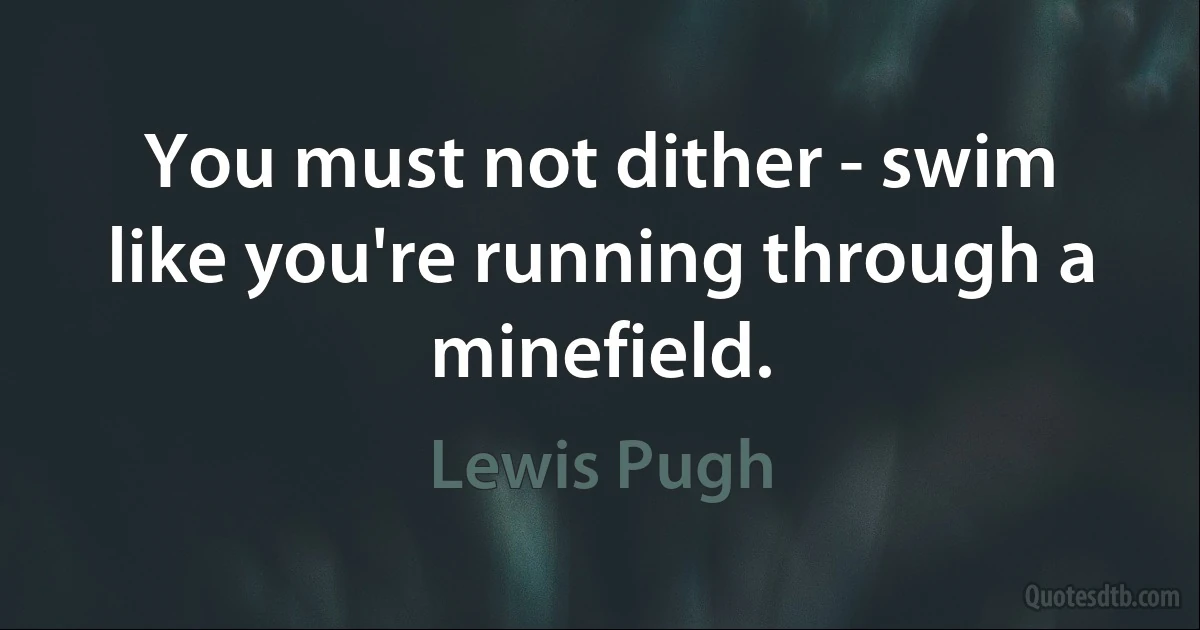 You must not dither - swim like you're running through a minefield.

Lewis Pugh

Quotesdtb.com